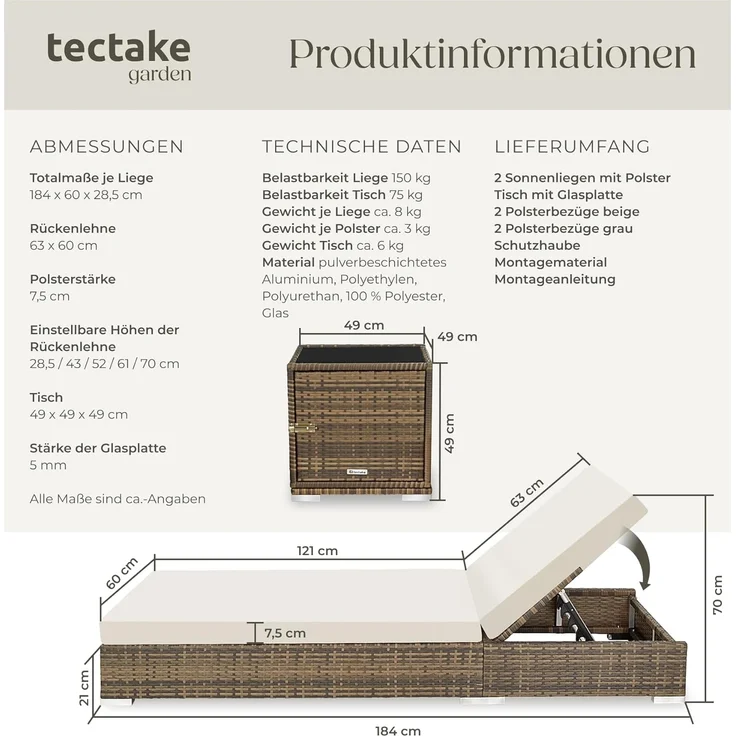 tectake
garden

Produktinformationen

ABMESSUNGEN

Totalmaße je Liege
184 x 60 x 28,5 cm

Rückenlehne
63 x 60 cm

Polsterstärke
7,5 cm

Einstellbare Höhen der Rückenlehne
28,5 / 43 / 52 / 61 / 70 cm

Tisch
49 x 49 x 49 cm

Stärke der Glasplatte
5 mm

Alle Maße sind ca.-Angaben

TECHNISCHE DATEN

Belastbarkeit Liege 150 kg
Belastbarkeit Tisch 75 kg
Gewicht je Liege ca. 8 kg
Gewicht je Polster ca. 3 kg
Gewicht Tisch ca. 6 kg
Material pulverbeschichtetes Aluminium, Polyethylen, Polyurethan, 100 % Polyester, Glas

LIEFERUMFANG

2 Sonnenliegen mit Polster
Tisch mit Glasplatte
2 Polsterbezüge beige
2 Polsterbezüge grau
Schutzhaube
Montagematerial
Montageanleitung

49 cm
49 cm
49 cm
tectake

63 cm
121 cm
60 cm
7,5 cm
70 cm
21 cm
184 cm